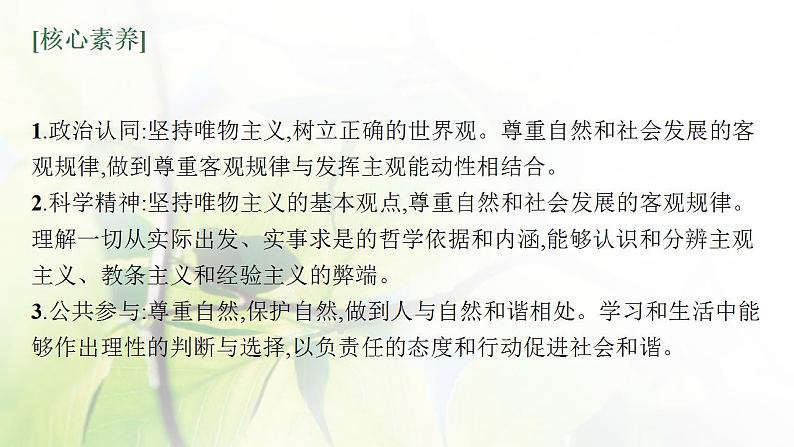 [核心素养]

1.政治认同:坚持唯物主义,树立正确的世界观。尊重自然和社会发展的客观规律,做到尊重客观规律与发挥主观能动性相结合。

2.科学精神:坚持唯物主义的基本观点,尊重自然和社会发展的客观规律。理解一切从实际出发、实事求是的哲学依据和内涵,能够认识和分辨主观主义、教条主义和经验主义的弊端。

3.公共参与:尊重自然,保护自然,做到人与自然和谐相处。学习和生活中能够作出理性的判断与选择,以负责任的态度和行动促进社会和谐。